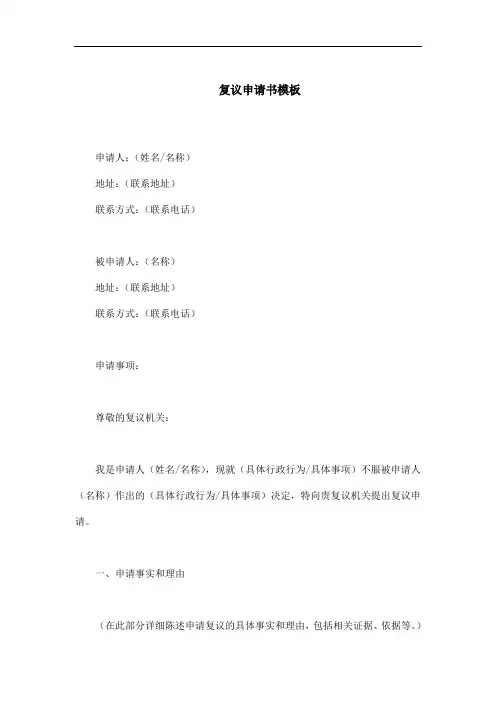 复议申请书模板

申请人：(姓名/名称)

地址：(联系地址)

联系方式：(联系电话)

被申请人：(名称)

地址：(联系地址)

联系方式：(联系电话)

申请事项：

尊敬的复议机关：

我是申请人（姓名/名称），现就（具体行政行为/具体事项）不服被申请人（名称）作出的（具体行政行为/具体事项）决定，特向贵复议机关提出复议申请。

一、申请事实和理由

（在此部分详细陈述申请复议的具体事实和理由，包括相关证据、依据等。）